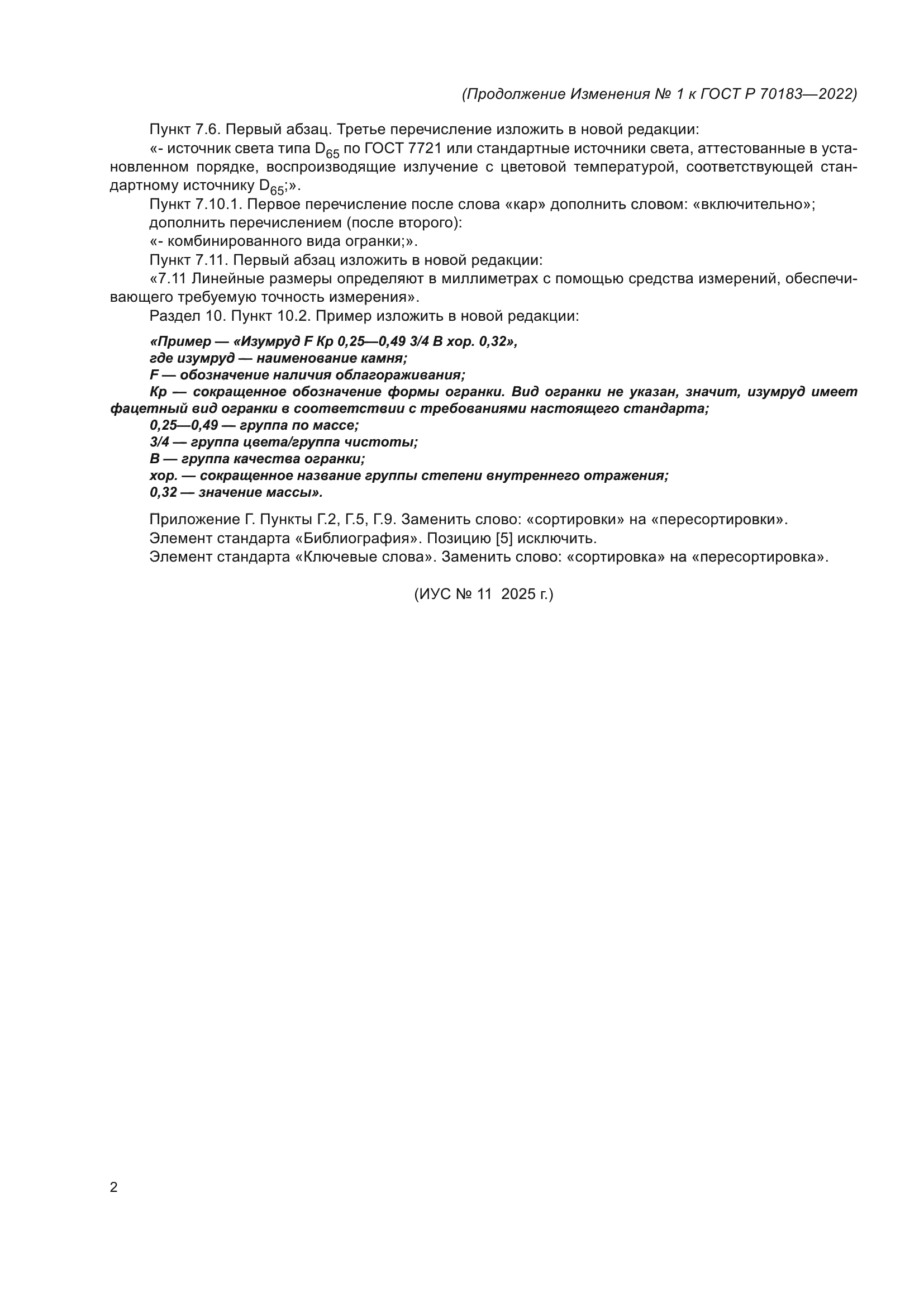 (Продолжение Изменения № 1 к ГОСТ Р 70183—2022)

Пункт 7.6. Первый абзац. Третье перечисление изложить в новой редакции:

«- источник света типа $D_{65}$ по ГОСТ 7721 или стандартные источники света, аттестованные в установленном порядке, воспроизводящие излучение с цветовой температурой, соответствующей стандартному источнику $D_{65}$;».

Пункт 7.10.1. Первое перечисление после слова «кар» дополнить словом: «включительно»;

дополнить перечислением (после второго):

«- комбинированного вида огранки;».

Пункт 7.11. Первый абзац изложить в новой редакции:

«7.11 Линейные размеры определяют в миллиметрах с помощью средства измерений, обеспечивающего требуемую точность измерения».

Раздел 10. Пункт 10.2. Пример изложить в новой редакции:

«Пример — «Изумруд F Кр 0,25—0,49 3/4 В хор. 0,32»,
где изумруд — наименование камня;
F — обозначение наличия облагораживания;
Кр — сокращенное обозначение формы огранки. Вид огранки не указан, значит, изумруд имеет фацетный вид огранки в соответствии с требованиями настоящего стандарта;
0,25—0,49 — группа по массе;
3/4 — группа цвета/группа чистоты;
В — группа качества огранки;
хор. — сокращенное название группы степени внутреннего отражения;
0,32 — значение массы».

Приложение Г. Пункты Г.2, Г.5, Г.9. Заменить слово: «сортировки» на «пересортировки».

Элемент стандарта «Библиография». Позицию [5] исключить.

Элемент стандарта «Ключевые слова». Заменить слово: «сортировка» на «пересортировка».

(ИУС № 11 2025 г.)

2